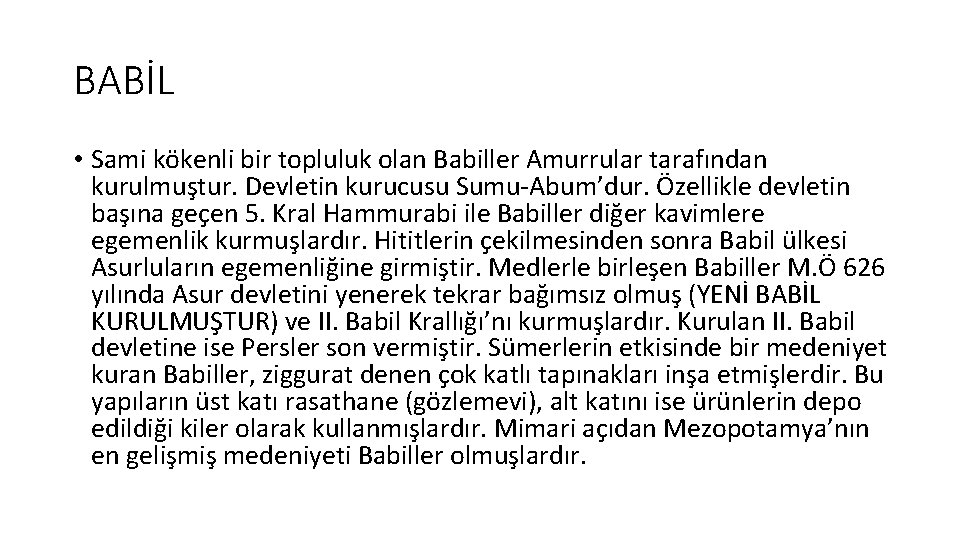 BABİL

• Sami kökenli bir topluluk olan Babiller Amurrular tarafından kurulmuştur. Devletin kurucusu Sumu-Abum'dur. Özellikle devletin başına geçen 5. Kral Hammurabi ile Babiller diğer kavimlere egemenlik kurmuşlardır. Hititlerin çekilmesinden sonra Babil ülkesi Asurluların egemenliğine girmiştir. Medlerle birleşen Babiller M.Ö 626 yılında Asur devletini yenerek tekrar bağımsız olmuş (YENİ BABİL KURULMUŞTUR) ve II. Babil Krallığı'nı kurmuşlardır. Kurulan II. Babil devletine ise Persler son vermiştir. Sümerlerin etkisinde bir medeniyet kuran Babiller, ziggurat denen çok katlı tapınakları inşa etmişlerdir. Bu yapıların üst katı rasathane (gözlemevi), alt katını ise ürünlerin depo edildiği kiler olarak kullanmışlardır. Mimari açıdan Mezopotamya'nın en gelişmiş medeniyeti Babiller olmuşlardır.